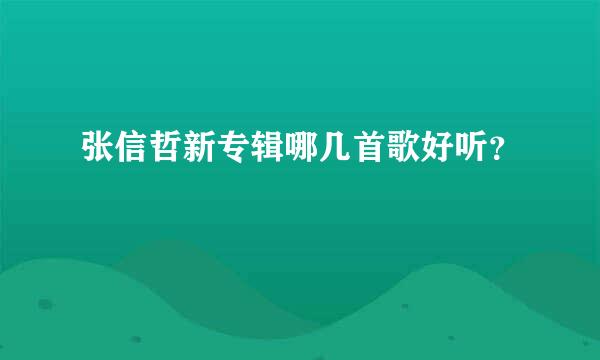 张信哲新专辑哪几首歌好听？